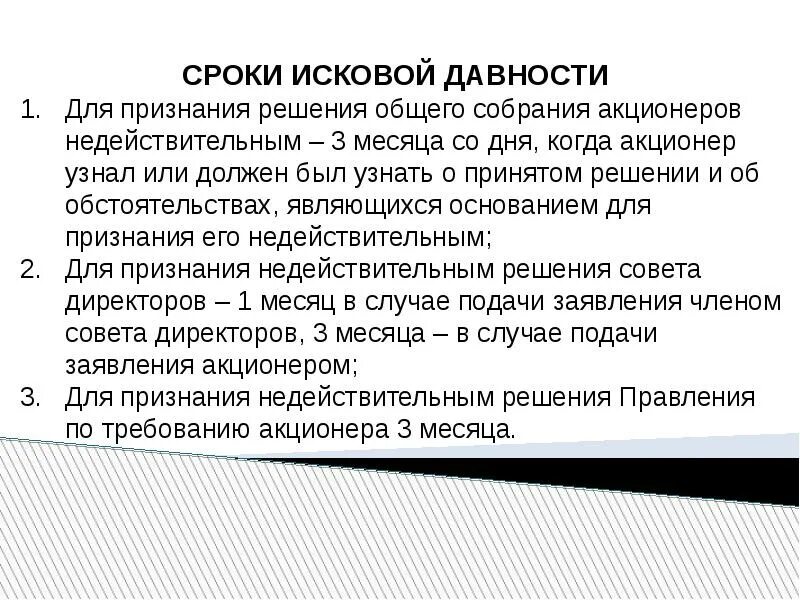 СРОКИ ИСКОВОЙ ДАВНОСТИ

1. Для признания решения общего собрания акционеров недействительным – 3 месяца со дня, когда акционер узнал или должен был узнать о принятом решении и об обстоятельствах, являющихся основанием для признания его недействительным;

2. Для признания недействительным решения совета директоров – 1 месяц в случае подачи заявления членом совета директоров, 3 месяца – в случае подачи заявления акционером;

3. Для признания недействительным решения Правления по требованию акционера 3 месяца.